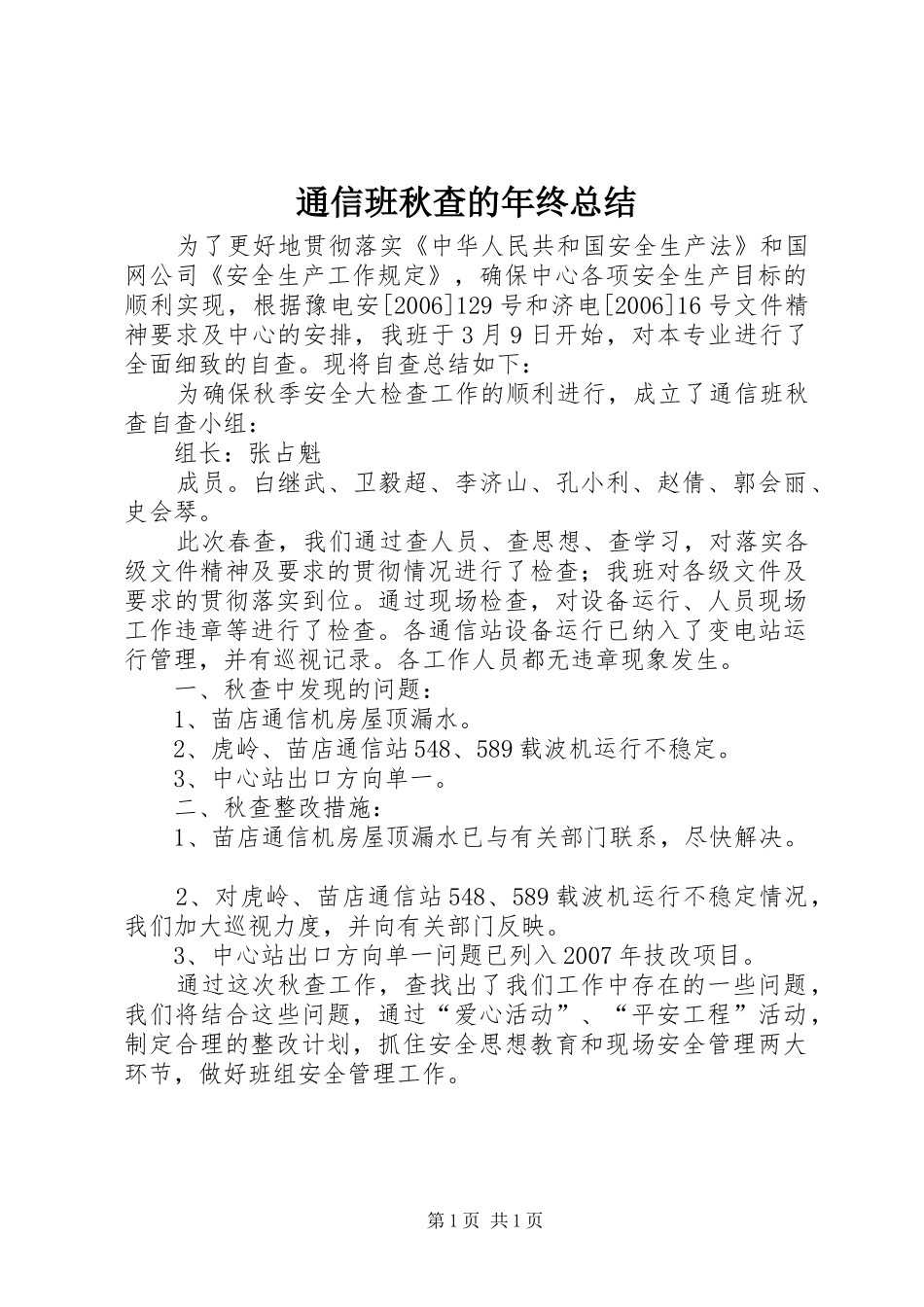 通信班秋查的年终总结

为了更好地贯彻落实《中华人民共和国安全生产法》和国网公司《安全生产工作规定》，确保中心各项安全生产目标的顺利实现，根据豫电安[2006]129号和济电[2006]16号文件精神要求及中心的安排，我班于3月9日开始，对本专业进行了全面细致的自查。现将自查总结如下：

为确保秋季安全大检查工作的顺利进行，成立了通信班秋查自查小组：

组长：张占魁

成员。白继武、卫毅超、李济山、孔小利、赵倩、郭会丽、史会琴。

此次春查，我们通过查人员、查思想、查学习，对落实各级文件精神及要求的贯彻情况进行了检查；我班对各级文件及要求的贯彻落实到位。通过现场检查，对设备运行、人员现场工作违章等进行了检查。各通信站设备运行已纳入了变电站运行管理，并有巡视记录。各工作人员都无违章现象发生。

一、秋查中发现的问题：

1、苗店通信机房屋顶漏水。

2、虎岭、苗店通信站548、589载波机运行不稳定。

3、中心站出口方向单一。

二、秋查整改措施：

1、苗店通信机房屋顶漏水已与有关部门联系，尽快解决。

2、对虎岭、苗店通信站548、589载波机运行不稳定情况，我们加大巡视力度，并向有关部门反映。

3、中心站出口方向单一问题已列入2007年技改项目。

通过这次秋查工作，查找出了我们工作中存在的一些问题，我们将结合这些问题，通过“爱心活动”、“平安工程”活动，制定合理的整改计划，抓住安全思想教育和现场安全管理两大环节，做好班组安全管理工作。

第1页 共1页